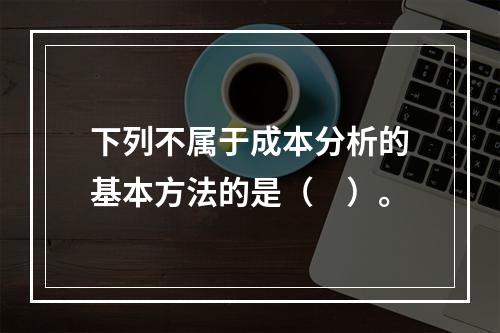 下列不属于成本分析的基本方法的是（　）。